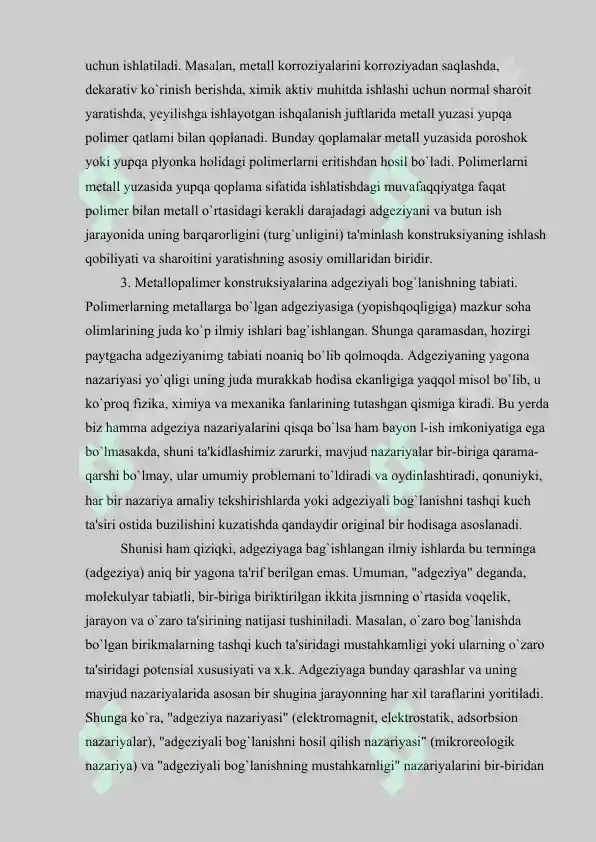 uchun ishlatiladi. Masalan, metall korroziyalarini korroziyadan saqlashda, dekarativ ko`rinish berishda, ximik aktiv muhitda ishlashi uchun normal sharoit yaratishda, yeyilishga ishlayotgan ishqalanish juftlarida metall yuzasi yupqa polimer qatlami bilan qoplanadi. Bunday qoplamalar metall yuzasida poroshok yoki yupqa plyonka holidagi polimerlarni eritishdan hosil bo`ladi. Polimerlarni metall yuzasida yupqa qoplama sifatida ishlatishdagi muvafaqqiyatga faqat polimer bilan metall o`rtasidagi kerakli darajadagi adgeziyani va butun ish jarayonida uning barqarorligini (turg`unligini) ta'minlash konstruksiyaning ishlash qobiliyati va sharoitini yaratishning asosiy omillaridan biridir.

3. Metallopalimer konstruksiyalarina adgeziyali bog`lanishning tabiati. Polimerlarning metallarga bo`lgan adgeziyasiga (yopishqoqligiga) mazkur soha olimlarining juda ko`p ilmiy ishlari bag`ishlangan. Shunga qaramasdan, hozirgi paytgacha adgeziyanimg tabiati noaniq bo`lib qolmoqda. Adgeziyaning yagona nazariyasi yo`qligi uning juda murakkab hodisa ekanligiga yaqqol misol bo`lib, u ko`proq fizika, ximiya va mexanika fanlarining tutashgan qismiga kiradi. Bu yerda biz hamma adgeziya nazariyalarini qisqa bo`lsa ham bayon l-ish imkoniyatiga ega bo`lmasakda, shuni ta'kidlashimiz zarurki, mavjud nazariyalar bir-biriga qarama-qarshi bo`lmay, ular umumiy problemani to`ldiradi va oydinlashtiradi, qonuniyki, har bir nazariya amaliy tekshirishlarda yoki adgeziyali bog`lanishni tashqi kuch ta'siri ostida buzilishini kuzatishda qandaydir original bir hodisaga asoslanadi.

Shunisi ham qiziqki, adgeziyaga bag`ishlangan ilmiy ishlarda bu terminga (adgeziya) aniq bir yagona ta'rif berilgan emas. Umuman, "adgeziya" deganda, molekulyar tabiatli, bir-biriga biriktirilgan ikkita jismning o`rtasida voqelik, jarayon va o`zaro ta'sirining natijasi tushiniladi. Masalan, o`zaro bog`lanishda bo`lgan birikmalarning tashqi kuch ta'siridagi mustahkamligi yoki ularning o`zaro ta'siridagi potensial xususiyati va x.k. Adgeziyaga bunday qarashlar va uning mavjud nazariyalarida asosan bir shugina jarayonning har xil taraflarini yoritiladi. Shunga ko`ra, "adgeziya nazariyasi" (elektromagnit, elektrostatik, adsorbsion nazariyalar), "adgeziyali bog`lanishni hosil qilish nazariyasi" (mikroreologik nazariya) va "adgeziyali bog`lanishning mustahkamligi" nazariyalarini bir-biridan